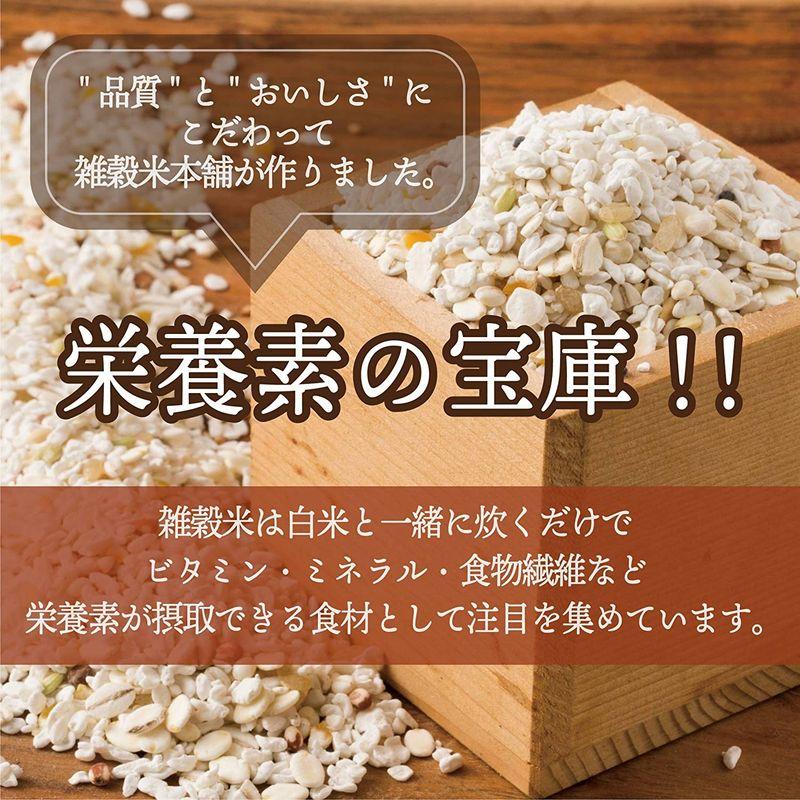 "品質"と"おいしさ"に
こだわって
雑穀米本舗が作りました。

栄養素の宝庫!!

雑穀米は白米と一緒に炊くだけで
ビタミン・ミネラル・食物繊維など
栄養素が摂取できる食材として注目を集めています。